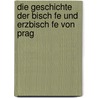 die geschichte der bisch fe und erzbisch fe von prag